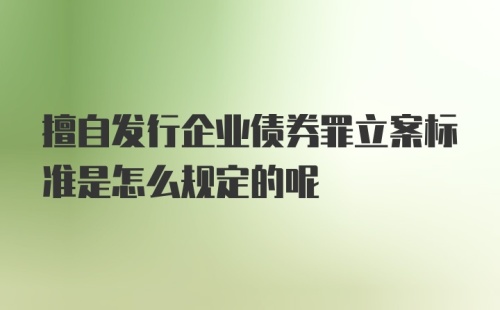 擅自发行企业债券罪立案标准是怎么规定的呢